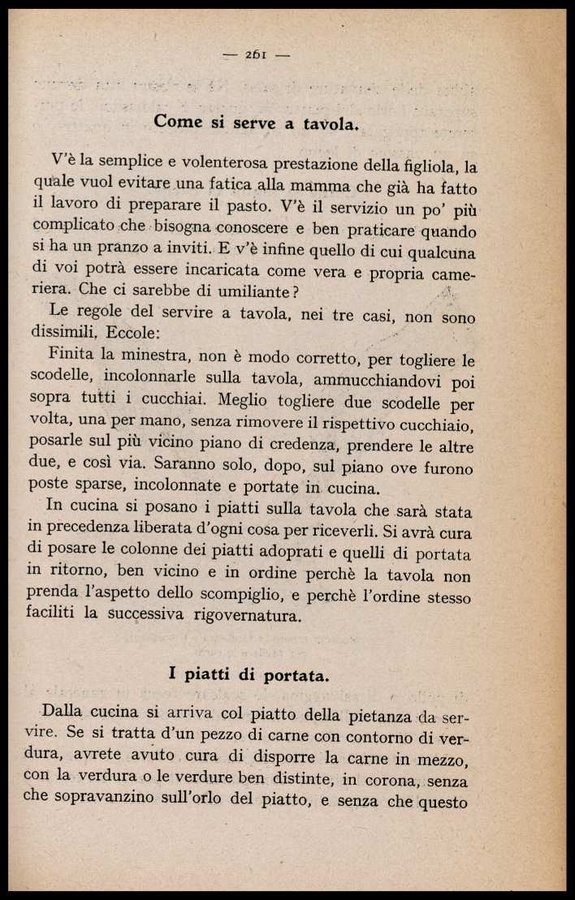 — 261 —

Come si serve a tavola.

V'è la semplice e volenterosa prestazione della figliola, la quale vuol evitare una fatica alla mamma che già ha fatto il lavoro di preparare il pasto. V'è il servizio un po' più complicato che bisogna conoscere e ben praticare quando si ha un pranzo a inviti. E v'è infine quello di cui qualcuna di voi potrà essere incaricata come vera e propria cameriera. Che ci sarebbe di umiliante?

Le regole del servire a tavola, nei tre casi, non sono dissimili. Eccole:

Finita la minestra, non è modo corretto, per togliere le scodelle, incolonnarle sulla tavola, ammucchiandovi poi sopra tutti i cucchiai. Meglio togliere due scodelle per volta, una per mano, senza rimovere il rispettivo cucchiaio, posarle sul più vicino piano di credenza, prendere le altre due, e così via. Saranno solo, dopo, sul piano ove furono poste sparse, incolonnate e portate in cucina.

In cucina si posano i piatti sulla tavola che sarà stata in precedenza liberata d'ogni cosa per riceverli. Si avrà cura di posare le colonne dei piatti adoprati e quelli di portata in ritorno, ben vicino e in ordine perchè la tavola non prenda l'aspetto dello scompiglio, e perchè l'ordine stesso faciliti la successiva rigovernatura.

I piatti di portata.

Dalla cucina si arriva col piatto della pietanza da servire. Se si tratta d'un pezzo di carne con contorno di verdura, avrete avuto cura di disporre la carne in mezzo, con la verdura o le verdure ben distinte, in corona, senza che sopravanzino sull'orlo del piatto, e senza che questo